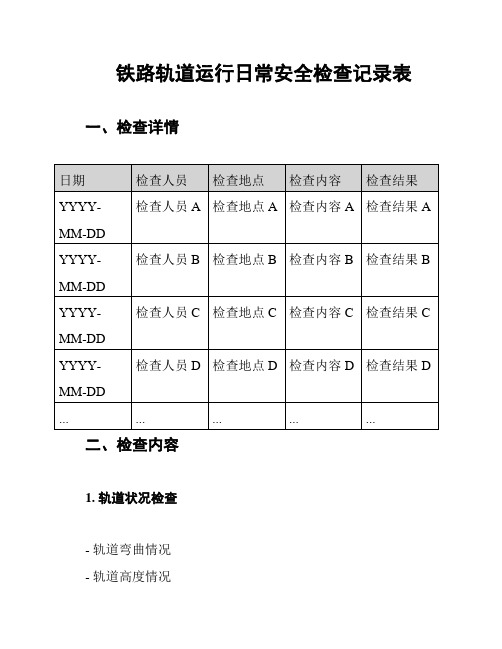 铁路轨道运行日常安全检查记录表

一、检查详情

| 日期 | 检查人员 | 检查地点 | 检查内容 | 检查结果 |
|---|---|---|---|---|
| YYYY-MM-DD | 检查人员 A | 检查地点 A | 检查内容 A | 检查结果 A |
| YYYY-MM-DD | 检查人员 B | 检查地点 B | 检查内容 B | 检查结果 B |
| YYYY-MM-DD | 检查人员 C | 检查地点 C | 检查内容 C | 检查结果 C |
| YYYY-MM-DD | 检查人员 D | 检查地点 D | 检查内容 D | 检查结果 D |
| ... | ... | ... | ... | ... |

二、检查内容

1. 轨道状况检查

- 轨道弯曲情况

- 轨道高度情况